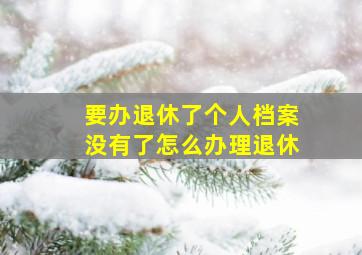 要办退休了个人档案
没有了怎么办理退休